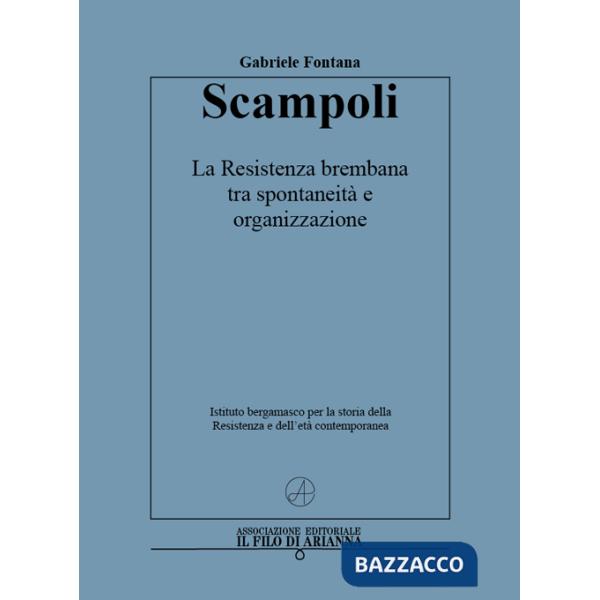 Gabriele Fontana

Scampoli

La Resistenza brembana tra spontaneità e organizzazione

Istituto bergamasco per la storia della Resistenza e dell'età contemporanea

A

ASSOCIAZIONE EDITORIALE
IL FILO DI ARIANNA

BAZZACCO